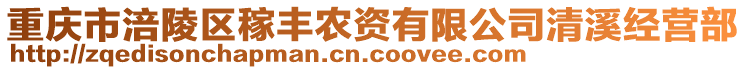 重庆市涪陵区稼丰农资有限公司清溪经营部
http://zqedisonchapman.cn.coovee.com